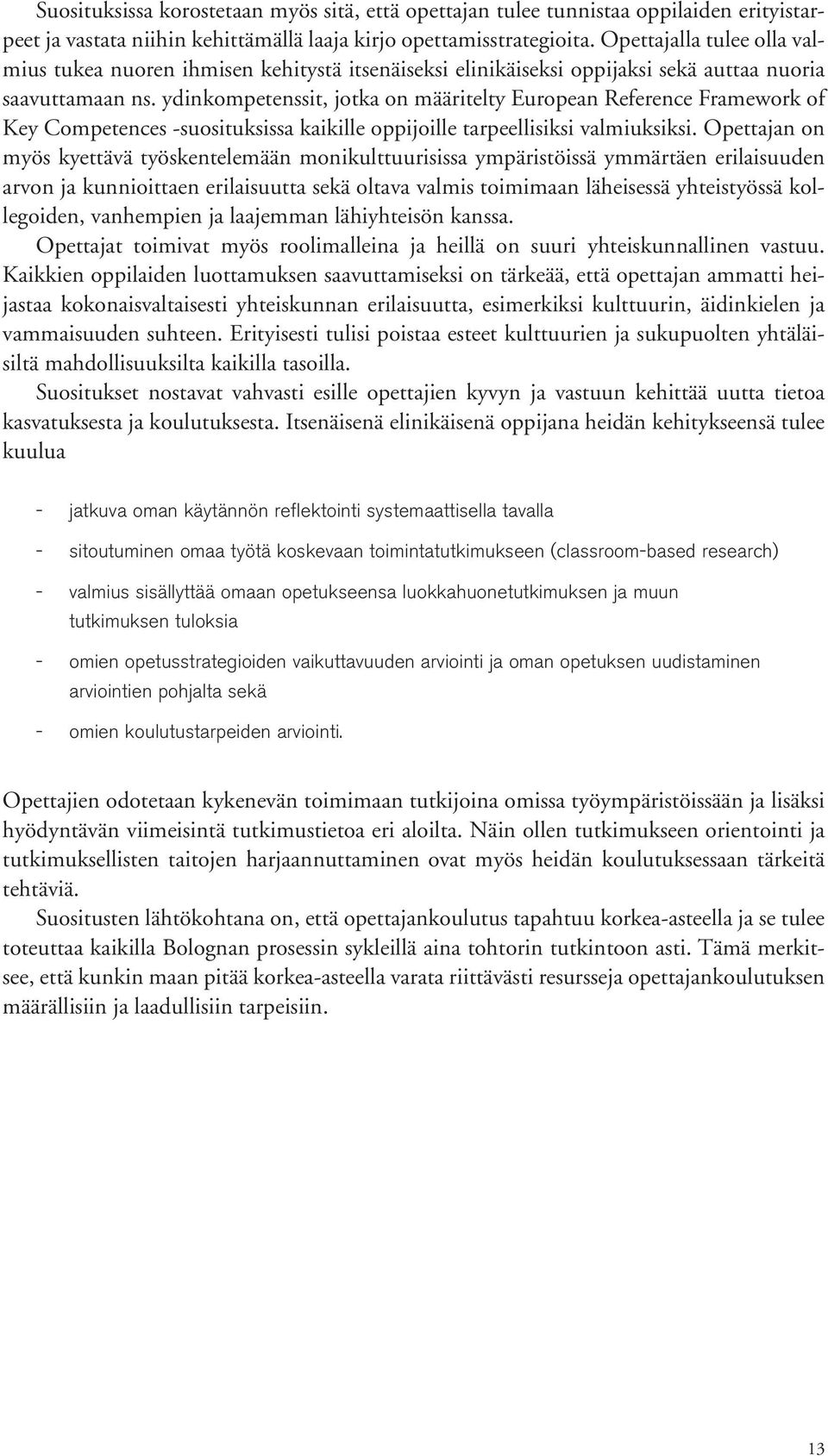 Suosituksissa korostetaan myös sitä, että opettajan tulee tunnistaa oppilaiden erityistarpeet ja vastata niihin kehittämällä laaja kirjo opettamisstrategioita. Opettajalla tulee olla valmius tukea nuoren ihmisen kehitystä itsenäiseksi elinikäiseksi oppijaksi sekä auttaa nuoria saavuttamaan ns. ydinkompetenssit, jotka on määritelty European Reference Framework of Key Competences -suosituksissa kaikille oppijoille tarpeellisiksi valmiuksiksi. Opettajan on myös kyettävä työskentelemään monikulttuurisissa ympäristöissä ymmärtäen erilaisuuden arvon ja kunnioittaen erilaisuutta sekä oltava valmis toimimaan läheisessä yhteistyössä kollegoiden, vanhempien ja laajemman lähiyhteisön kanssa.

Opettajat toimivat myös roolimalleina ja heillä on suuri yhteiskunnallinen vastuu. Kaikkien oppilaiden luottamuksen saavuttamiseksi on tärkeää, että opettajan ammatti heijastaa kokonaisvaltaisesti yhteiskunnan erilaisuutta, esimerkiksi kulttuurin, äidinkielen ja vammaisuuden suhteen. Erityisesti tulisi poistaa esteet kulttuurien ja sukupuolten yhtäläisiltä mahdollisuuksilta kaikilla tasoilla.

Suositukset nostavat vahvasti esille opettajien kyvyn ja vastuun kehittää uutta tietoa kasvatuksesta ja koulutuksesta. Itsenäisenä elinikäisenä oppijana heidän kehitykseensä tulee kuulua

- jatkuva oman käytännön reflektointi systemaattisella tavalla
- sitoutuminen omaa työtä koskevaan toimintatutkimukseen (classroom-based research)
- valmius sisällyttää omaan opetukseensa luokkahuonetutkimuksen ja muun tutkimuksen tuloksia
- omien opetusstrategioiden vaikuttavuuden arviointi ja oman opetuksen uudistaminen arviointien pohjalta sekä
- omien koulutustarpeiden arviointi.

Opettajien odotetaan kykenevän toimimaan tutkijoina omissa työympäristöissään ja lisäksi hyödyntävän viimeisintä tutkimustietoa eri aloilta. Näin ollen tutkimukseen orientointi ja tutkimuksellisten taitojen harjaannuttaminen ovat myös heidän koulutuksessaan tärkeitä tehtäviä.

Suositusten lähtökohtana on, että opettajankoulutus tapahtuu korkea-asteella ja se tulee toteuttaa kaikilla Bolognan prosessin sykleillä aina tohtorin tutkintoon asti. Tämä merkitsee, että kunkin maan pitää korkea-asteella varata riittävästi resursseja opettajankoulutuksen määrällisiin ja laadullisiin tarpeisiin.

13